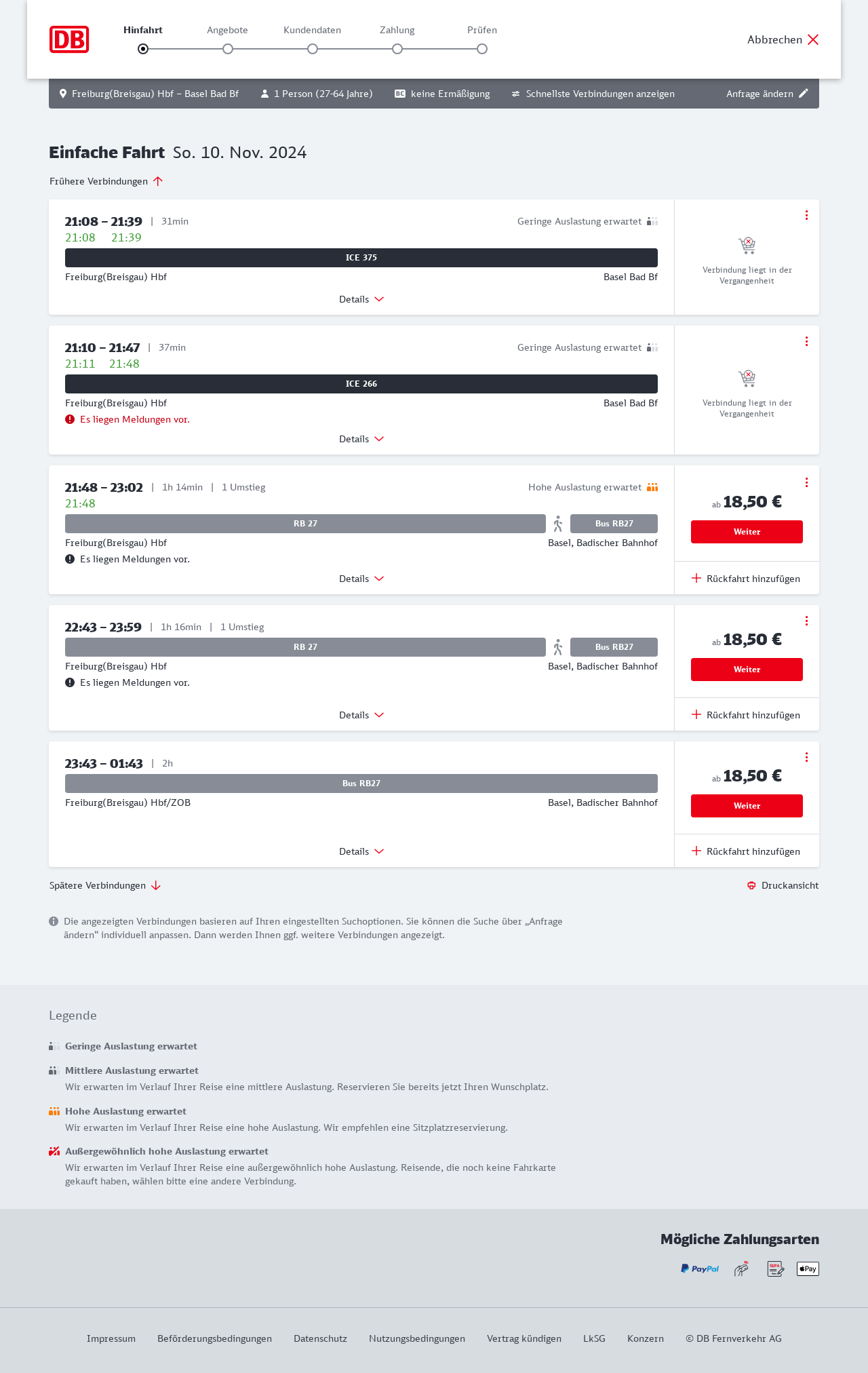 DB

Hinfahrt Angebote Kundendaten Zahlung Prüfen

Abbrechen

Freiburg(Breisgau) Hbf – Basel Bad Bf 1 Person (27-64 Jahre) BC keine Ermäßigung Schnellste Verbindungen anzeigen Anfrage ändern

Einfache Fahrt So. 10. Nov. 2024

Frühere Verbindungen

21:08 – 21:39 | 31min Geringe Auslastung erwartet
21:08 21:39
ICE 375
Freiburg(Breisgau) Hbf Basel Bad Bf
Details
Verbindung liegt in der Vergangenheit

21:10 – 21:47 | 37min Geringe Auslastung erwartet
21:11 21:48
ICE 266
Freiburg(Breisgau) Hbf Basel Bad Bf
Es liegen Meldungen vor.
Details
Verbindung liegt in der Vergangenheit

21:48 – 23:02 | 1h 14min | 1 Umstieg Hohe Auslastung erwartet
21:48
RB 27 Bus RB27
Freiburg(Breisgau) Hbf Basel, Badischer Bahnhof
Es liegen Meldungen vor.
Details
ab 18,50 €
Weiter
Rückfahrt hinzufügen

22:43 – 23:59 | 1h 16min | 1 Umstieg
RB 27 Bus RB27
Freiburg(Breisgau) Hbf Basel, Badischer Bahnhof
Es liegen Meldungen vor.
Details
ab 18,50 €
Weiter
Rückfahrt hinzufügen

23:43 – 01:43 | 2h
Bus RB27
Freiburg(Breisgau) Hbf/ZOB Basel, Badischer Bahnhof
Details
ab 18,50 €
Weiter
Rückfahrt hinzufügen

Spätere Verbindungen
Druckansicht

Die angezeigten Verbindungen basieren auf Ihren eingestellten Suchoptionen. Sie können die Suche über „Anfrage ändern“ individuell anpassen. Dann werden Ihnen ggf. weitere Verbindungen angezeigt.

Legende

Geringe Auslastung erwartet

Mittlere Auslastung erwartet
Wir erwarten im Verlauf Ihrer Reise eine mittlere Auslastung. Reservieren Sie bereits jetzt Ihren Wunschplatz.

Hohe Auslastung erwartet
Wir erwarten im Verlauf Ihrer Reise eine hohe Auslastung. Wir empfehlen eine Sitzplatzreservierung.

Außergewöhnlich hohe Auslastung erwartet
Wir erwarten im Verlauf Ihrer Reise eine außergewöhnlich hohe Auslastung. Reisende, die noch keine Fahrkarte gekauft haben, wählen bitte eine andere Verbindung.

Mögliche Zahlungsarten
PayPal SEPA Pay

Impressum Beförderungsbedingungen Datenschutz Nutzungsbedingungen Vertrag kündigen LkSG Konzern © DB Fernverkehr AG